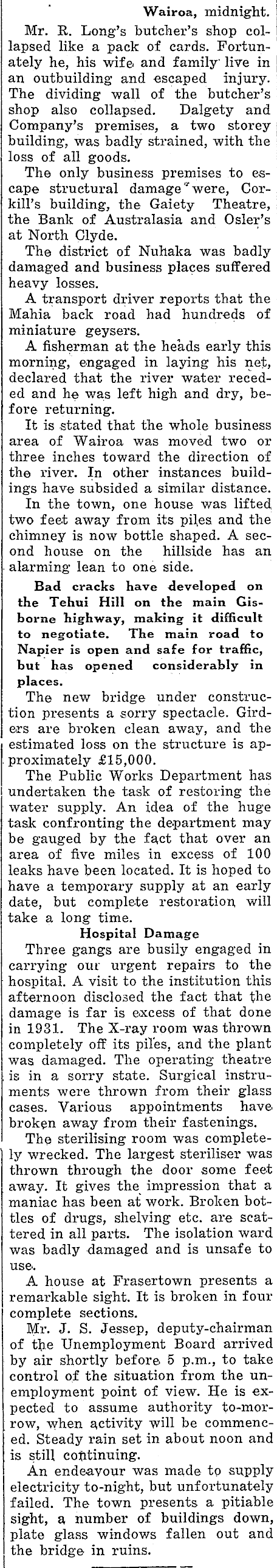 Wairoa, midnight.

Mr. R. Long's butcher's shop collapsed like a pack of cards. Fortunately he, his wife and family live in an outbuilding and escaped injury. The dividing wall of the butcher's shop also collapsed. Dalgety and Company's premises, a two storey building, was badly strained, with the loss of all goods.

The only business premises to escape structural damage were, Corkill's building, the Gaiety Theatre, the Bank of Australasia and Osler's at North Clyde.

The district of Nuhaka was badly damaged and business places suffered heavy losses.

A transport driver reports that the Mahia back road had hundreds of miniature geysers.

A fisherman at the heads early this morning, engaged in laying his net, declared that the river water receded and he was left high and dry, before returning.

It is stated that the whole business area of Wairoa was moved two or three inches toward the direction of the river. In other instances buildings have subsided a similar distance.

In the town, one house was lifted two feet away from its piles and the chimney is now bottle shaped. A second house on the hillside has an alarming lean to one side.

Bad cracks have developed on the Tehui Hill on the main Gisborne highway, making it difficult to negotiate. The main road to Napier is open and safe for traffic, but has opened considerably in places.

The new bridge under construction presents a sorry spectacle. Girders are broken clean away, and the estimated loss on the structure is approximately £15,000.

The Public Works Department has undertaken the task of restoring the water supply. An idea of the huge task confronting the department may be gauged by the fact that over an area of five miles in excess of 100 leaks have been located. It is hoped to have a temporary supply at an early date, but complete restoration will take a long time.

Hospital Damage

Three gangs are busily engaged in carrying our urgent repairs to the hospital. A visit to the institution this afternoon disclosed the fact that the damage is far is excess of that done in 1931. The X-ray room was thrown completely off its piles, and the plant was damaged. The operating theatre is in a sorry state. Surgical instruments were thrown from their glass cases. Various appointments have broken away from their fastenings.

The sterilising room was completely wrecked. The largest steriliser was thrown through the door some feet away. It gives the impression that a maniac has been at work. Broken bottles of drugs, shelving etc. are scattered in all parts. The isolation ward was badly damaged and is unsafe to use.

A house at Frasertown presents a remarkable sight. It is broken in four complete sections.

Mr. J. S. Jessep, deputy-chairman of the Unemployment Board arrived by air shortly before 5 p.m., to take control of the situation from the unemployment point of view. He is expected to assume authority to-morrow, when activity will be commenced. Steady rain set in about noon and is still continuing.

An endeavour was made to supply electricity to-night, but unfortunately failed. The town presents a pitiable sight, a number of buildings down, plate glass windows fallen out and the bridge in ruins.